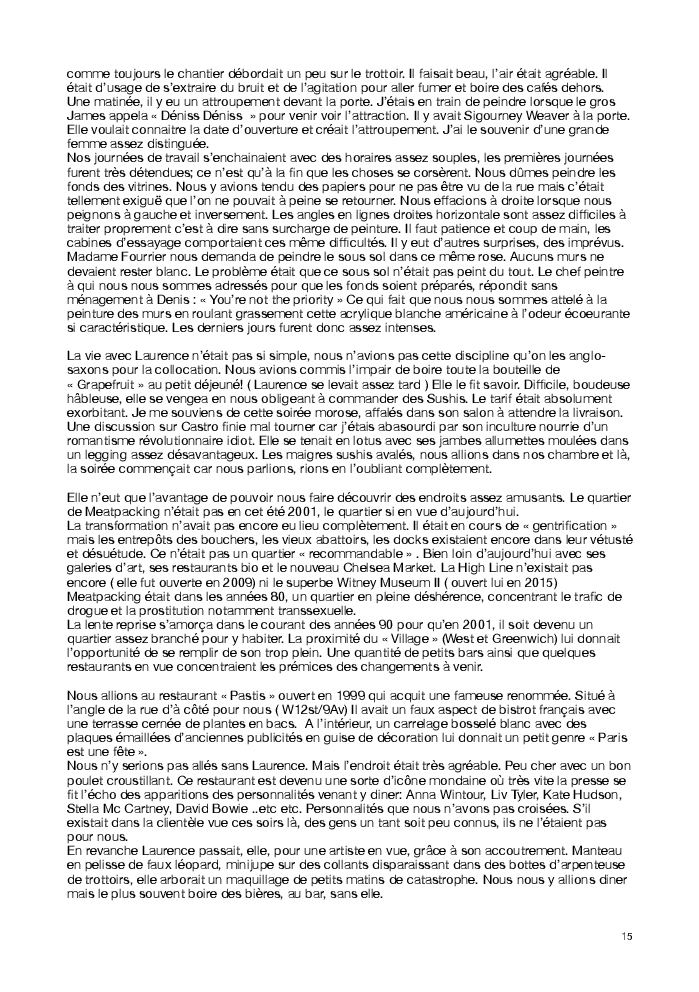 comme toujours le chantier débordait un peu sur le trottoir. Il faisait beau, l'air était agréable. Il était d'usage de s'extraire du bruit et de l'agitation pour aller fumer et boire des cafés dehors. Une matinée, il y eu un attroupement devant la porte. J'étais en train de peindre lorsque le gros James appela « Déniss Déniss » pour venir voir l'attraction. Il y avait Sigourney Weaver à la porte. Elle voulait connaitre la date d'ouverture et créait l'attroupement. J'ai le souvenir d'une grande femme assez distinguée.
Nos journées de travail s'enchainaient avec des horaires assez souples, les premières journées furent très détendues; ce n'est qu'à la fin que les choses se corsèrent. Nous dûmes peindre les fonds des vitrines. Nous y avions tendu des papiers pour ne pas être vu de la rue mais c'était tellement exiguë que l'on ne pouvait à peine se retourner. Nous effacions à droite lorsque nous peignons à gauche et inversement. Les angles en lignes droites horizontale sont assez difficiles à traiter proprement c'est à dire sans surcharge de peinture. Il faut patience et coup de main, les cabines d'essayage comportaient ces même difficultés. Il y eut d'autres surprises, des imprévus. Madame Fourrier nous demanda de peindre le sous sol dans ce même rose. Aucuns murs ne devaient rester blanc. Le problème était que ce sous sol n'était pas peint du tout. Le chef peintre à qui nous nous sommes adressés pour que les fonds soient préparés, répondit sans ménagement à Denis : « You're not the priority » Ce qui fait que nous nous sommes attelé à la peinture des murs en roulant grassement cette acrylique blanche américaine à l'odeur écoeurante si caractéristique. Les derniers jours furent donc assez intenses.

La vie avec Laurence n'était pas si simple, nous n'avions pas cette discipline qu'on les anglo-saxons pour la collocation. Nous avions commis l'impair de boire toute la bouteille de « Grapefruit » au petit déjeuné! ( Laurence se levait assez tard ) Elle le fit savoir. Difficile, boudeuse hâbleuse, elle se vengea en nous obligeant à commander des Sushis. Le tarif était absolument exorbitant. Je me souviens de cette soirée morose, affalés dans son salon à attendre la livraison. Une discussion sur Castro finie mal tourner car j'étais abasourdi par son inculture nourrie d'un romantisme révolutionnaire idiot. Elle se tenait en lotus avec ses jambes allumettes moulées dans un legging assez désavantageux. Les maigres sushis avalés, nous allions dans nos chambre et là, la soirée commençait car nous parlions, rions en l'oubliant complètement.

Elle n'eut que l'avantage de pouvoir nous faire découvrir des endroits assez amusants. Le quartier de Meatpacking n'était pas en cet été 2001, le quartier si en vue d'aujourd'hui.
La transformation n'avait pas encore eu lieu complètement. Il était en cours de « gentrification » mais les entrepôts des bouchers, les vieux abattoirs, les docks existaient encore dans leur vétusté et désuétude. Ce n'était pas un quartier « recommandable » . Bien loin d'aujourd'hui avec ses galeries d'art, ses restaurants bio et le nouveau Chelsea Market. La High Line n'existait pas encore ( elle fut ouverte en 2009) ni le superbe Witney Museum II ( ouvert lui en 2015) Meatpacking était dans les années 80, un quartier en pleine déshérence, concentrant le trafic de drogue et la prostitution notamment transsexuelle.
La lente reprise s'amorça dans le courant des années 90 pour qu'en 2001, il soit devenu un quartier assez branché pour y habiter. La proximité du « Village » (West et Greenwich) lui donnait l'opportunité de se remplir de son trop plein. Une quantité de petits bars ainsi que quelques restaurants en vue concentraient les prémices des changements à venir.

Nous allions au restaurant « Pastis » ouvert en 1999 qui acquit une fameuse renommée. Situé à l'angle de la rue d'à côté pour nous ( W12st/9Av) Il avait un faux aspect de bistrot français avec une terrasse cernée de plantes en bacs. A l'intérieur, un carrelage bosselé blanc avec des plaques émaillées d'anciennes publicités en guise de décoration lui donnait un petit genre « Paris est une fête ».
Nous n'y serions pas allés sans Laurence. Mais l'endroit était très agréable. Peu cher avec un bon poulet croustillant. Ce restaurant est devenu une sorte d'icône mondaine où très vite la presse se fit l'écho des apparitions des personnalités venant y diner: Anna Wintour, Liv Tyler, Kate Hudson, Stella Mc Cartney, David Bowie ..etc etc. Personnalités que nous n'avons pas croisées. S'il existait dans la clientèle vue ces soirs là, des gens un tant soit peu connus, ils ne l'étaient pas pour nous.
En revanche Laurence passait, elle, pour une artiste en vue, grâce à son accoutrement. Manteau en pelisse de faux léopard, minijupe sur des collants disparaissant dans des bottes d'arpenteuse de trottoirs, elle arborait un maquillage de petits matins de catastrophe. Nous nous y allions diner mais le plus souvent boire des bières, au bar, sans elle.

15